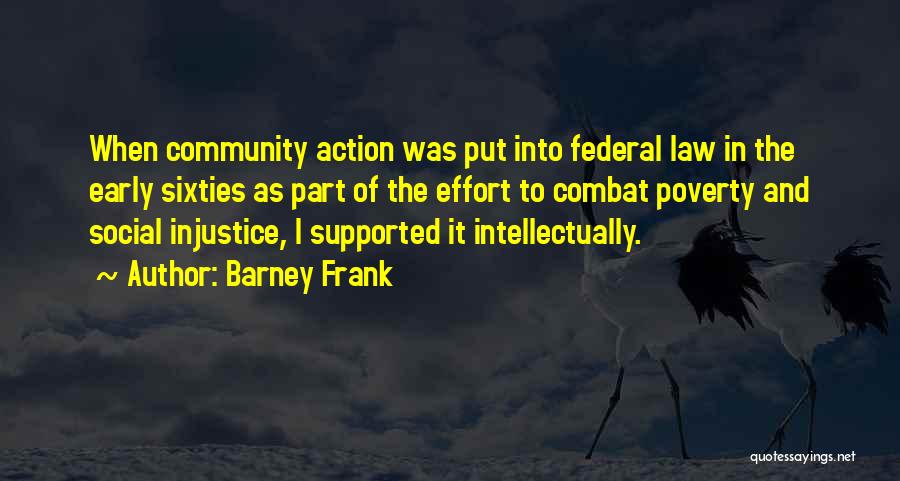 When community action was put into federal law in the early sixties as part of the effort to combat poverty and social injustice, I supported it intellectually.

~ Author: Barney Frank

quotessayings.net